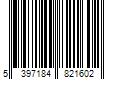 5 397184 821602